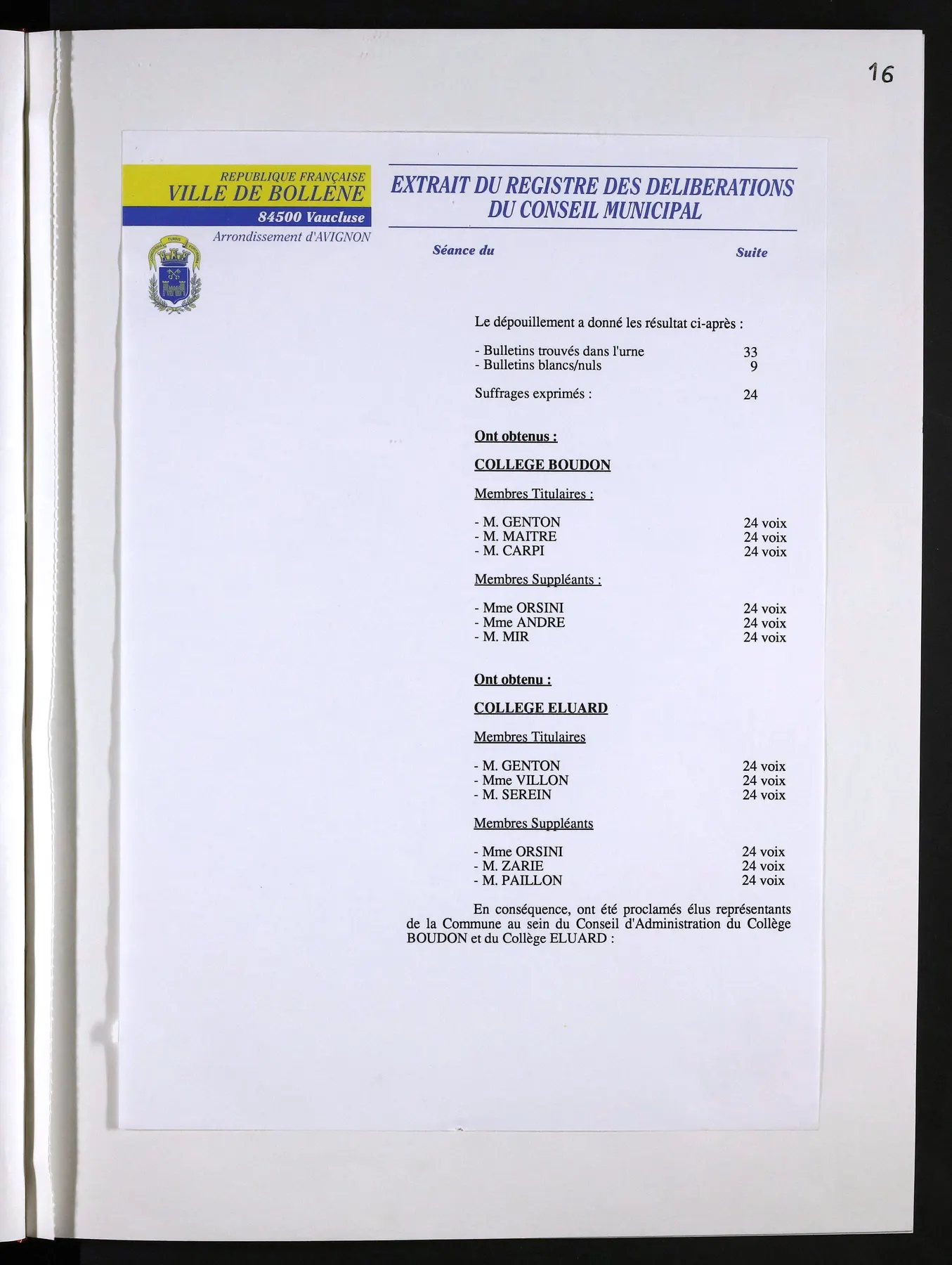 16

REPUBLIQUE FRANÇAISE
VILLE DE BOLLENE
84500 Vaucluse
Arrondissement d'AVIGNON

EXTRAIT DU REGISTRE DES DELIBERATIONS DU CONSEIL MUNICIPAL

Séance du

Suite

Le dépouillement a donné les résultat ci-après :

- Bulletins trouvés dans l'urne 33
- Bulletins blancs/nuls 9

Suffrages exprimés : 24

Ont obtenus :

COLLEGE BOUDON

Membres Titulaires :

- M. GENTON 24 voix
- M. MAITRE 24 voix
- M. CARPI 24 voix

Membres Suppléants :

- Mme ORSINI 24 voix
- Mme ANDRE 24 voix
- M. MIR 24 voix

Ont obtenu :

COLLEGE ELUARD

Membres Titulaires

- M. GENTON 24 voix
- Mme VILLON 24 voix
- M. SEREIN 24 voix

Membres Suppléants

- Mme ORSINI 24 voix
- M. ZARIE 24 voix
- M. PAILLON 24 voix

En conséquence, ont été proclamés élus représentants de la Commune au sein du Conseil d'Administration du Collège BOUDON et du Collège ELUARD :